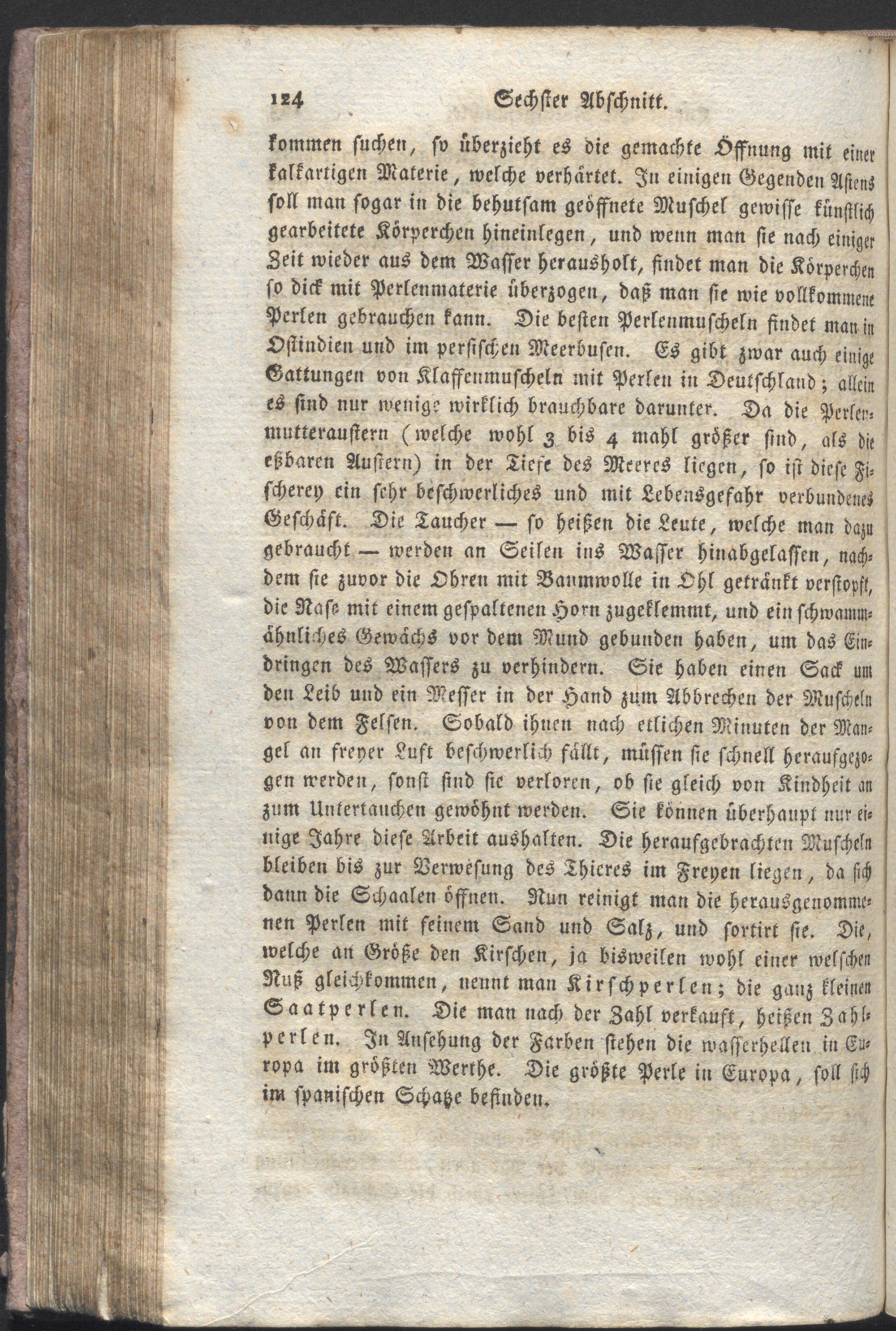 124 Sechster Abschnitt.

kommen suchen, so überzieht es die gemachte Öffnung mit einer kalkartigen Materie, welche verhärtet. In einigen Gegenden Asiens soll man sogar in die behutsam geöffnete Muschel gewisse künstlich gearbeitete Körperchen hineinlegen, und wenn man sie nach einiger Zeit wieder aus dem Wasser herausholt, findet man die Körperchen so dick mit Perlenmaterie überzogen, daß man sie wie vollkommene Perlen gebrauchen kann. Die besten Perlenmuscheln findet man in Ostindien und im persischen Meerbusen. Es gibt zwar auch einige Gattungen von Klaffenmuscheln mit Perlen in Deutschland; allein es sind nur wenige wirklich brauchbare darunter. Da die Perlenmutteraustern (welche wohl 3 bis 4 mahl größer sind, als die eßbaren Austern) in der Tiefe des Meeres liegen, so ist diese Fischerey ein sehr beschwerliches und mit Lebensgefahr verbundenes Geschäft. Die Taucher — so heißen die Leute, welche man dazu gebraucht — werden an Seilen ins Wasser hinabgelassen, nachdem sie zuvor die Ohren mit Baumwolle in Ohl getränkt verstopft, die Nase mit einem gespaltenen Horn zugeklemmt, und ein schwammähnliches Gewächs vor dem Mund gebunden haben, um das Eindringen des Wassers zu verhindern. Sie haben einen Sack um den Leib und ein Messer in der Hand zum Abbrechen der Muscheln von dem Felsen. Sobald ihnen nach etlichen Minuten der Mangel an freyer Luft beschwerlich fällt, müssen sie schnell heraufgezogen werden, sonst sind sie verloren, ob sie gleich von Kindheit an zum Untertauchen gewöhnt werden. Sie können überhaupt nur einige Jahre diese Arbeit aushalten. Die heraufgebrachten Muscheln bleiben bis zur Verwesung des Thieres im Freyen liegen, da sich dann die Schaalen öffnen. Nun reinigt man die herausgenommenen Perlen mit feinem Sand und Salz, und sortirt sie. Die, welche an Größe den Kirschen, ja bisweilen wohl einer welschen Nuß gleichkommen, nennt man Kirschperlen; die ganz kleinen Saatperlen. Die man nach der Zahl verkauft, heißen Zahlperlen. In Ansehung der Farben stehen die wasserhellen in Europa im größten Werthe. Die größte Perle in Europa, soll sich im spanischen Schatze befinden.